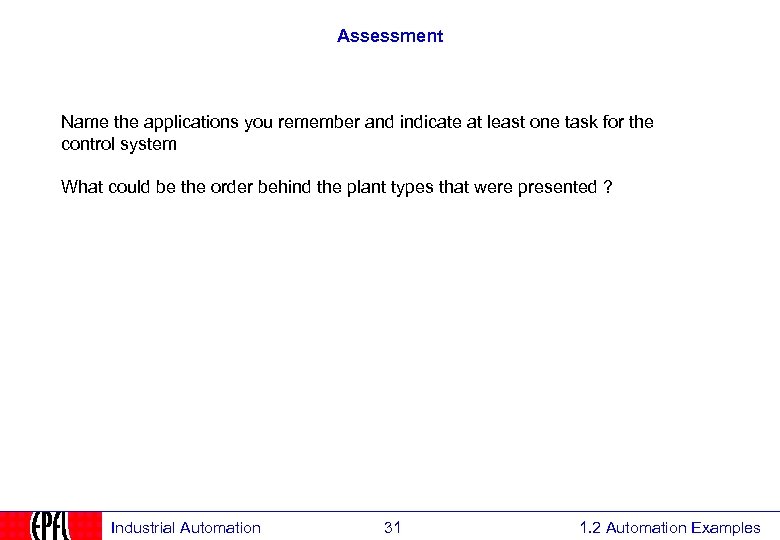 Assessment

Name the applications you remember and indicate at least one task for the control system

What could be the order behind the plant types that were presented ?

EPFL

Industrial Automation

31

1.2 Automation Examples